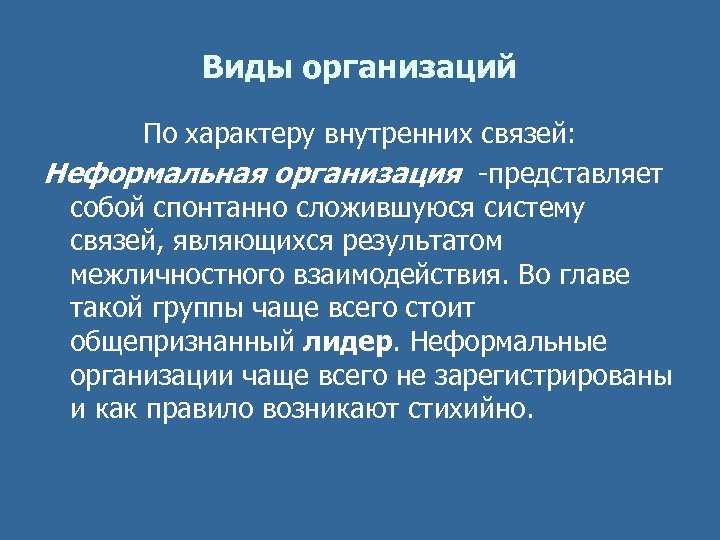 Виды организаций

По характеру внутренних связей:

Неформальная организация -представляет собой спонтанно сложившуюся систему связей, являющихся результатом межличностного взаимодействия. Во главе такой группы чаще всего стоит общепризнанный лидер. Неформальные организации чаще всего не зарегистрированы и как правило возникают стихийно.